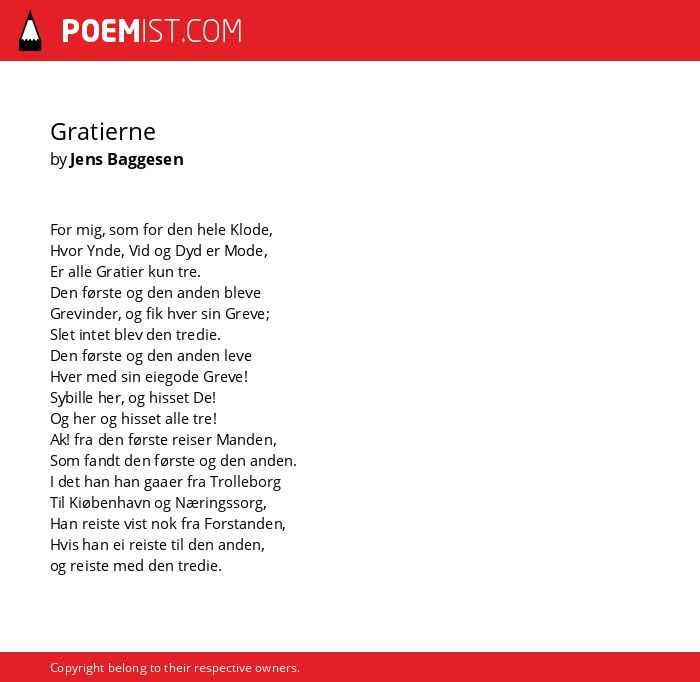 POEMIST.COM

Gratierne
by Jens Baggesen

For mig, som for den hele Klode,
Hvor Ynde, Vid og Dyd er Mode,
Er alle Gratier kun tre.
Den første og den anden bleve
Grevinder, og fik hver sin Greve;
Slet intet blev den tredie.
Den første og den anden leve
Hver med sin eiegode Greve!
Sybille her, og hisset De!
Og her og hisset alle tre!
Ak! fra den første reiser Manden,
Som fandt den første og den anden.
I det han han gaaer fra Trolleborg
Til Kiøbenhavn og Næringssorg,
Han reiste vist nok fra Forstanden,
Hvis han ei reiste til den anden,
og reiste med den tredie.

Copyright belong to their respective owners.